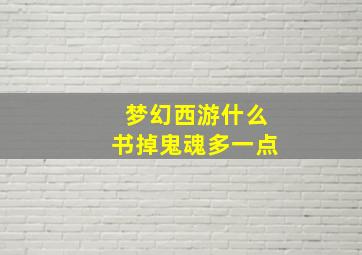 梦幻西游什么
书掉鬼魂多一点